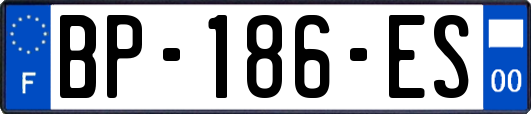 F
BP-186-ES
00